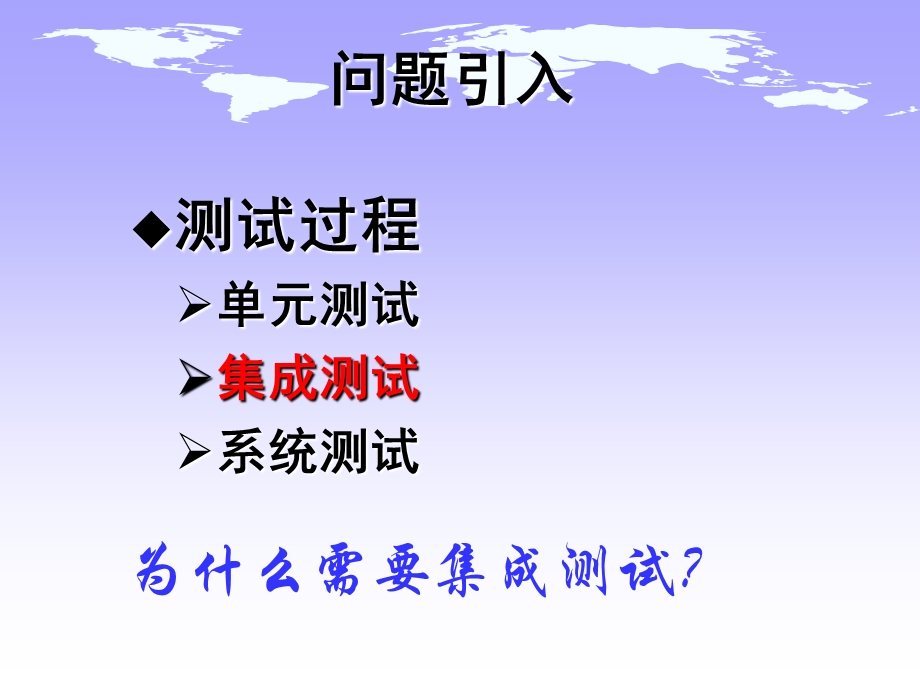 问题引入

◆测试过程

➢单元测试

➢集成测试

➢系统测试

为什么需要集成测试?